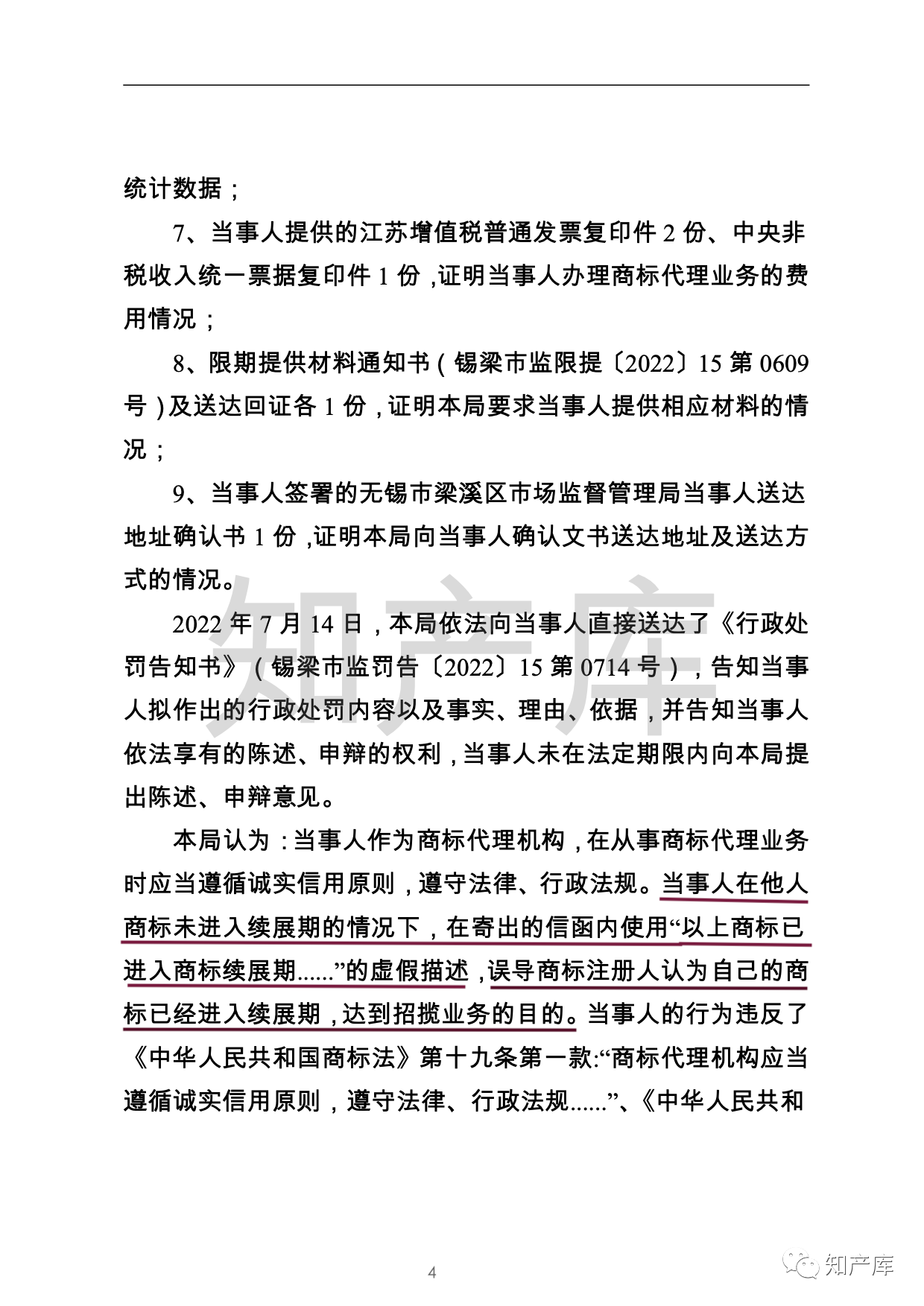 统计数据；

7、当事人提供的江苏增值税普通发票复印件 2 份、中央非税收入统一票据复印件 1 份，证明当事人办理商标代理业务的费用情况；

8、限期提供材料通知书（锡梁市监限提〔2022〕15 第 0609 号）及送达回证各 1 份，证明本局要求当事人提供相应材料的情况；

9、当事人签署的无锡市梁溪区市场监督管理局当事人送达地址确认书 1 份，证明本局向当事人确认文书送达地址及送达方式的情况。

知产库

2022 年 7 月 14 日，本局依法向当事人直接送达了《行政处罚告知书》（锡梁市监罚告〔2022〕15 第 0714 号），告知当事人拟作出的行政处罚内容以及事实、理由、依据，并告知当事人依法享有的陈述、申辩的权利，当事人未在法定期限内向本局提出陈述、申辩意见。

本局认为：当事人作为商标代理机构，在从事商标代理业务时应当遵循诚实信用原则，遵守法律、行政法规。当事人在他人商标未进入续展期的情况下，在寄出的信函内使用“以上商标已进入商标续展期......”的虚假描述，误导商标注册人认为自己的商标已经进入续展期，达到招揽业务的目的。当事人的行为违反了《中华人民共和国商标法》第十九条第一款:“商标代理机构应当遵循诚实信用原则，遵守法律、行政法规......”、《中华人民共和

4

知产库